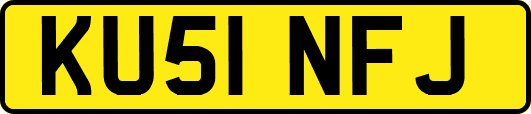 KU51 NFJ